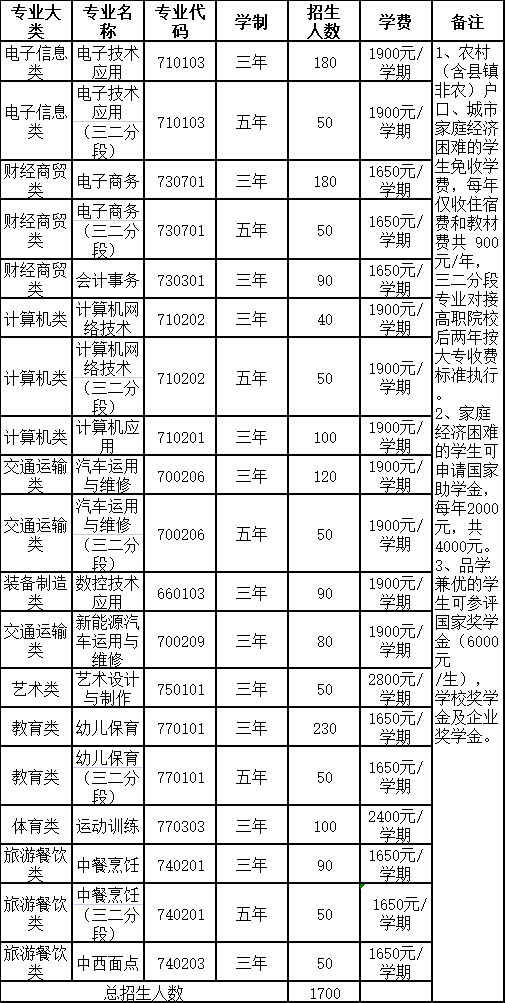 | 专业大类 | 专业名称 | 专业代码 | 学制 | 招生人数 | 学费 | 备注 |
|---|---|---|---|---|---|---|
| 电子信息类 | 电子技术应用 | 710103 | 三年 | 180 | 1900元/学期 | 1、农村（含县镇非农）户口、城市家庭经济困难的学生免收学费，每年仅收住宿费和教材费共 900元/年，三二分段专业对接高职院校后两年按大专收费标准执行。 2、家庭经济困难的学生可申请国家助学金，每年2000元，共4000元。 3、品学兼优的学生可参评国家奖学金（6000元/生），学校奖学金及企业奖学金。 |
| 电子信息类 | 电子技术应用（三二分段） | 710103 | 五年 | 50 | 1900元/学期 | |
| 财经商贸类 | 电子商务 | 730701 | 三年 | 180 | 1650元/学期 | |
| 财经商贸类 | 电子商务（三二分段） | 730701 | 五年 | 50 | 1650元/学期 | |
| 财经商贸类 | 会计事务 | 730301 | 三年 | 90 | 1650元/学期 | |
| 计算机类 | 计算机网络技术 | 710202 | 三年 | 40 | 1900元/学期 | |
| 计算机类 | 计算机网络技术（三二分段） | 710202 | 五年 | 50 | 1900元/学期 | |
| 计算机类 | 计算机应用 | 710201 | 三年 | 100 | 1900元/学期 | |
| 交通运输类 | 汽车运用与维修 | 700206 | 三年 | 120 | 1900元/学期 | |
| 交通运输类 | 汽车运用与维修（三二分段） | 700206 | 五年 | 50 | 1900元/学期 | |
| 装备制造类 | 数控技术应用 | 660103 | 三年 | 90 | 1900元/学期 | |
| 交通运输类 | 新能源汽车运用与维修 | 700209 | 三年 | 80 | 1900元/学期 | |
| 艺术类 | 艺术设计与制作 | 750101 | 三年 | 50 | 2800元/学期 | |
| 教育类 | 幼儿保育 | 770101 | 三年 | 230 | 1650元/学期 | |
| 教育类 | 幼儿保育（三二分段） | 770101 | 五年 | 50 | 1650元/学期 | |
| 体育类 | 运动训练 | 770303 | 三年 | 100 | 2400元/学期 | |
| 旅游餐饮类 | 中餐烹饪 | 740201 | 三年 | 90 | 1650元/学期 | |
| 旅游餐饮类 | 中餐烹饪（三二分段） | 740201 | 五年 | 50 | 1650元/学期 | |
| 旅游餐饮类 | 中西面点 | 740203 | 三年 | 50 | 1650元/学期 | |
| 总招生人数 | | | | 1700 | | |